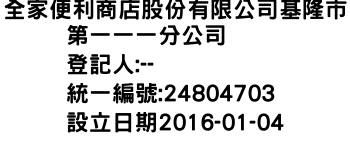 全家便利商店股份有限公司基隆市第一一一分公司
登記人:--
統一編號:24804703
設立日期2016-01-04